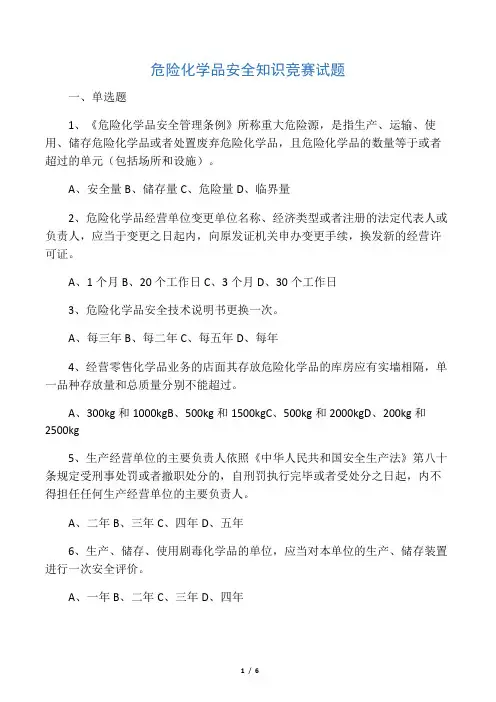 危险化学品安全知识竞赛试题

一、单选题

1、《危险化学品安全管理条例》所称重大危险源，是指生产、运输、使用、储存危险化学品或者处置废弃危险化学品，且危险化学品的数量等于或者超过的单元（包括场所和设施）。

A、安全量 B、储存量 C、危险量 D、临界量

2、危险化学品经营单位变更单位名称、经济类型或者注册的法定代表人或负责人，应当于变更之日起内，向原发证机关申办变更手续，换发新的经营许可证。

A、1 个月 B、20 个工作日 C、3 个月 D、30 个工作日

3、危险化学品安全技术说明书更换一次。

A、每三年 B、每二年 C、每五年 D、每年

4、经营零售化学品业务的店面其存放危险化学品的库房应有实墙相隔，单一品种存放量和总质量分别不能超过。

A、300kg 和 1000kgB、500kg 和 1500kgC、500kg 和 2000kgD、200kg 和 2500kg

5、生产经营单位的主要负责人依照《中华人民共和国安全生产法》第八十条规定受刑事处罚或者撤职处分的，自刑罚执行完毕或者受处分之日起，内不得担任任何生产经营单位的主要负责人。

A、二年 B、三年 C、四年 D、五年

6、生产、储存、使用剧毒化学品的单位，应当对本单位的生产、储存装置进行一次安全评价。

A、一年 B、二年 C、三年 D、四年

1 / 6